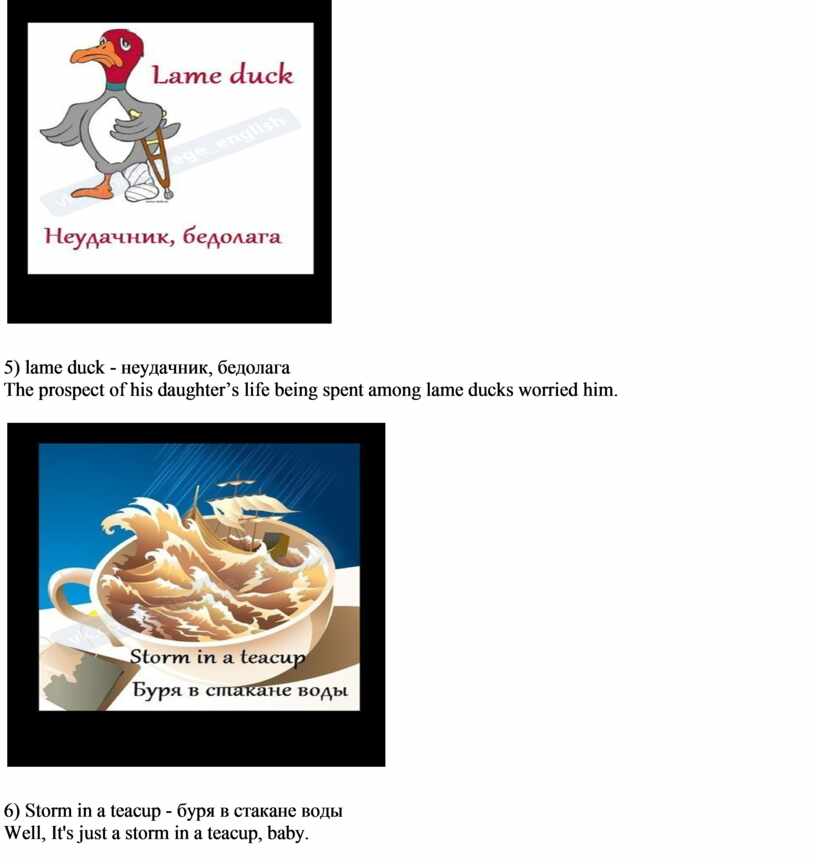 Lame duck

Неудачник, бедолага

5) lame duck - неудачник, бедолага
The prospect of his daughter's life being spent among lame ducks worried him.

Storm in a teacup
Буря в стакане воды

6) Storm in a teacup - буря в стакане воды
Well, It's just a storm in a teacup, baby.